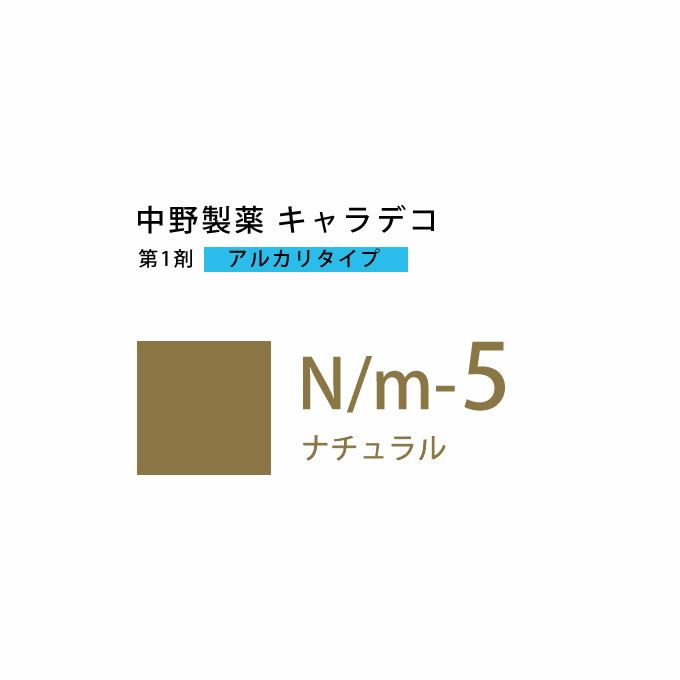 中野製薬 キャラデコ

第1剤 アルカリタイプ

N/m-5

ナチュラル